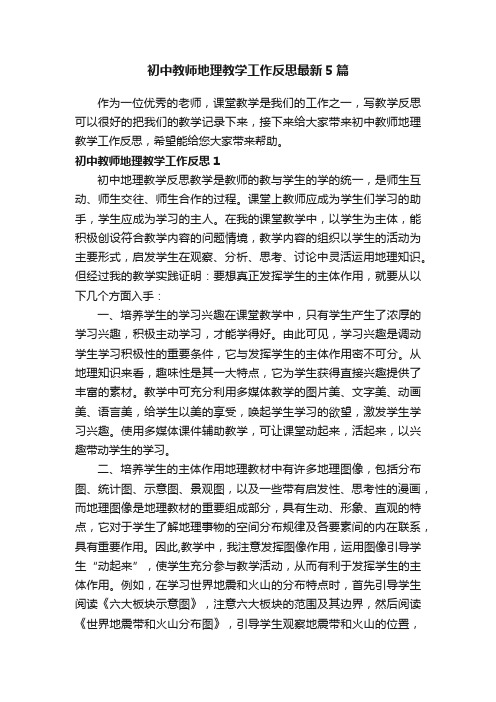 初中教师地理教学工作反思最新5篇

作为一位优秀的老师，课堂教学是我们的工作之一，写教学反思可以很好的把我们的教学记录下来，接下来给大家带来初中教师地理教学工作反思，希望能给您大家带来帮助。

初中教师地理教学工作反思1

初中地理教学反思教学是教师的教与学生的学的统一，是师生互动、师生交往、师生合作的过程。课堂上教师应成为学生们学习的助手，学生应成为学习的主人。在我的课堂教学中，以学生为主体，能积极创设符合教学内容的问题情境，教学内容的组织以学生的活动为主要形式，启发学生在观察、分析、思考、讨论中灵活运用地理知识。但经过我的教学实践证明：要想真正发挥学生的主体作用，就要从以下几个方面入手：

一、培养学生的学习兴趣在课堂教学中，只有学生产生了浓厚的学习兴趣，积极主动学习，才能学得好。由此可见，学习兴趣是调动学生学习积极性的重要条件，它与发挥学生的主体作用密不可分。从地理知识来看，趣味性是其一大特点，它为学生获得直接兴趣提供了丰富的素材。教学中可充分利用多媒体教学的图片美、文字美、动画美、语言美，给学生以美的享受，唤起学生学习的欲望，激发学生学习兴趣。使用多媒体课件辅助教学，可让课堂动起来，活起来，以兴趣带动学生的学习。

二、培养学生的主体作用地理教材中有许多地理图像，包括分布图、统计图、示意图、景观图，以及一些带有启发性、思考性的漫画，而地理图像是地理教材的重要组成部分，具有生动、形象、直观的特点，它对于学生了解地理事物的空间分布规律及各要素间的内在联系，具有重要作用。因此,教学中，我注意发挥图像作用，运用图像引导学生“动起来”，使学生充分参与教学活动，从而有利于发挥学生的主体作用。例如，在学习世界地震和火山的分布特点时，首先引导学生阅读《六大板块示意图》，注意六大板块的范围及其边界，然后阅读《世界地震带和火山分布图》，引导学生观察地震带和火山的位置，